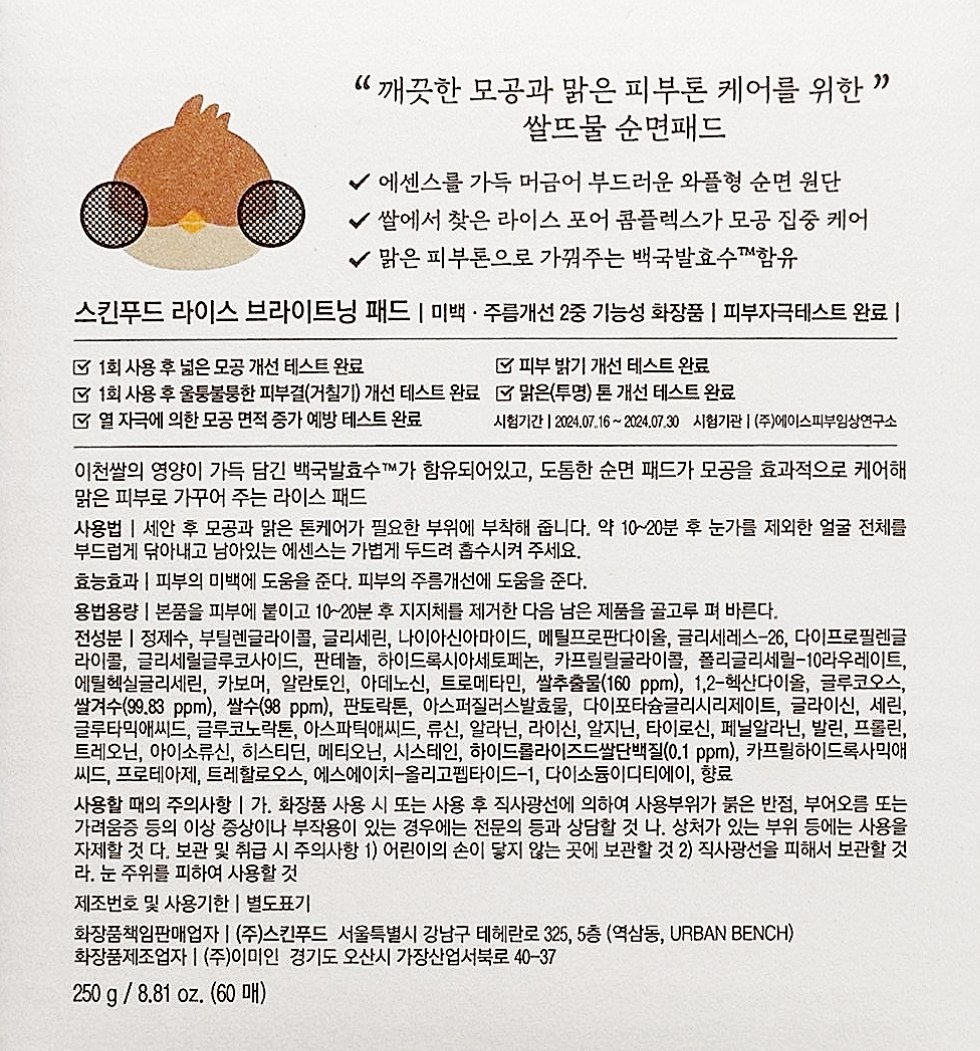 “ 깨끗한 모공과 맑은 피부톤 케어를 위한 ”
쌀뜨물 순면패드

✔ 에센스를 가득 머금어 부드러운 와플형 순면 원단
✔ 쌀에서 찾은 라이스 포어 콤플렉스가 모공 집중 케어
✔ 맑은 피부톤으로 가꿔주는 백국발효수™함유

스킨푸드 라이스 브라이트닝 패드 | 미백 · 주름개선 2중 기능성 화장품 | 피부자극테스트 완료 |

☑ 1회 사용 후 넓은 모공 개선 테스트 완료
☑ 1회 사용 후 울퉁불퉁한 피부결(거칠기) 개선 테스트 완료
☑ 열 자극에 의한 모공 면적 증가 예방 테스트 완료
☑ 피부 밝기 개선 테스트 완료
☑ 맑은(투명) 톤 개선 테스트 완료
시험기간 | 2024.07.16 ~ 2024.07.30 시험기관 | (주)에이스피부임상연구소

이천쌀의 영양이 가득 담긴 백국발효수™가 함유되어있고, 도톰한 순면 패드가 모공을 효과적으로 케어해 맑은 피부로 가꾸어 주는 라이스 패드

사용법 | 세안 후 모공과 맑은 톤케어가 필요한 부위에 부착해 줍니다. 약 10~20분 후 눈가를 제외한 얼굴 전체를 부드럽게 닦아내고 남아있는 에센스는 가볍게 두드려 흡수시켜 주세요.

효능효과 | 피부의 미백에 도움을 준다. 피부의 주름개선에 도움을 준다.

용법용량 | 본품을 피부에 붙이고 10~20분 후 지지체를 제거한 다음 남은 제품을 골고루 펴 바른다.

전성분 | 정제수, 부틸렌글라이콜, 글리세린, 나이아신아마이드, 메틸프로판다이올, 글리세레스-26, 다이프로필렌글라이콜, 글리세릴글루코사이드, 판테놀, 하이드록시아세토페논, 카프릴릴글라이콜, 폴리글리세릴-10라우레이트, 에틸헥실글리세린, 카보머, 알란토인, 아데노신, 트로메타민, 쌀추출물(160 ppm), 1,2-헥산다이올, 글루코오스, 쌀겨수(99.83 ppm), 쌀수(98 ppm), 판토락톤, 아스퍼질러스발효물, 다이포타슘글리시리제이트, 글라이신, 세린, 글루타믹애씨드, 글루코노락톤, 아스파틱애씨드, 류신, 알라닌, 라이신, 알지닌, 타이로신, 페닐알라닌, 발린, 프롤린, 트레오닌, 아이소류신, 히스티딘, 메티오닌, 시스테인, 하이드롤라이즈드쌀단백질(0.1 ppm), 카프릴하이드록사믹애씨드, 프로테아제, 트레할로오스, 에스에이치-올리고펩타이드-1, 다이소듐이디티에이, 향료

사용할 때의 주의사항 | 가. 화장품 사용 시 또는 사용 후 직사광선에 의하여 사용부위가 붉은 반점, 부어오름 또는 가려움증 등의 이상 증상이나 부작용이 있는 경우에는 전문의 등과 상담할 것 나. 상처가 있는 부위 등에는 사용을 자제할 것 다. 보관 및 취급 시 주의사항 1) 어린이의 손이 닿지 않는 곳에 보관할 것 2) 직사광선을 피해서 보관할 것 라. 눈 주위를 피하여 사용할 것

제조번호 및 사용기한 | 별도표기

화장품책임판매업자 | (주)스킨푸드 서울특별시 강남구 테헤란로 325, 5층 (역삼동, URBAN BENCH)
화장품제조업자 | (주)이미인 경기도 오산시 가장산업서북로 40-37

250 g / 8.81 oz. (60 매)